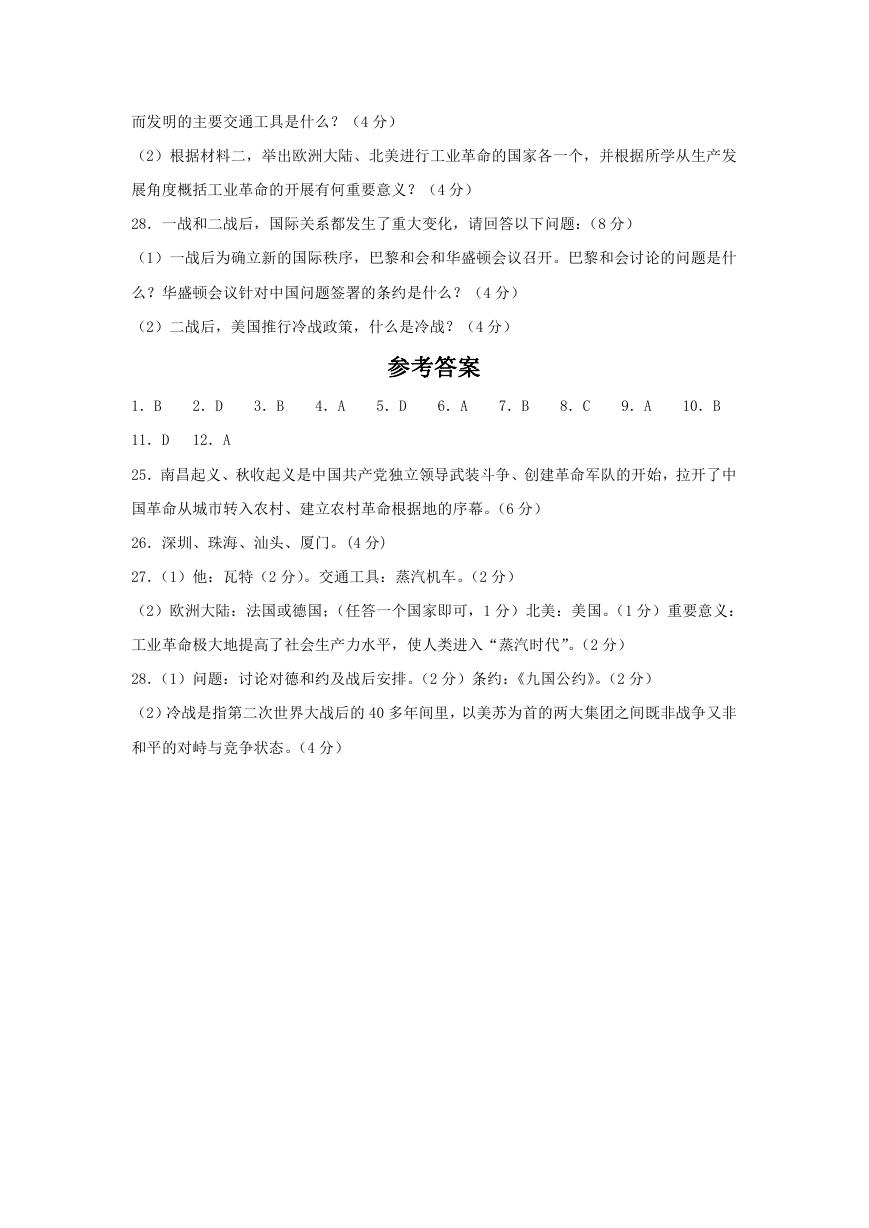 而发明的主要交通工具是什么？（4 分）

（2）根据材料二，举出欧洲大陆、北美进行工业革命的国家各一个，并根据所学从生产发展角度概括工业革命的开展有何重要意义？（4 分）

28．一战和二战后，国际关系都发生了重大变化，请回答以下问题：（8 分）

（1）一战后为确立新的国际秩序，巴黎和会和华盛顿会议召开。巴黎和会讨论的问题是什么？华盛顿会议针对中国问题签署的条约是什么？（4 分）

（2）二战后，美国推行冷战政策，什么是冷战？（4 分）

参考答案

1．B　2．D　3．B　4．A　5．D　6．A　7．B　8．C　9．A　10．B

11．D　12．A

25．南昌起义、秋收起义是中国共产党独立领导武装斗争、创建革命军队的开始，拉开了中国革命从城市转入农村、建立农村革命根据地的序幕。(6 分)

26．深圳、珠海、汕头、厦门。(4 分)

27．(1）他：瓦特（2 分）。交通工具：蒸汽机车。(2 分)

（2）欧洲大陆：法国或德国；(任答一个国家即可，1 分）北美：美国。(1 分）重要意义：工业革命极大地提高了社会生产力水平，使人类进入“蒸汽时代”。(2 分)

28．(1）问题：讨论对德和约及战后安排。(2 分）条约：《九国公约》。(2 分)

（2）冷战是指第二次世界大战后的 40 多年间里，以美苏为首的两大集团之间既非战争又非和平的对峙与竞争状态。(4 分)